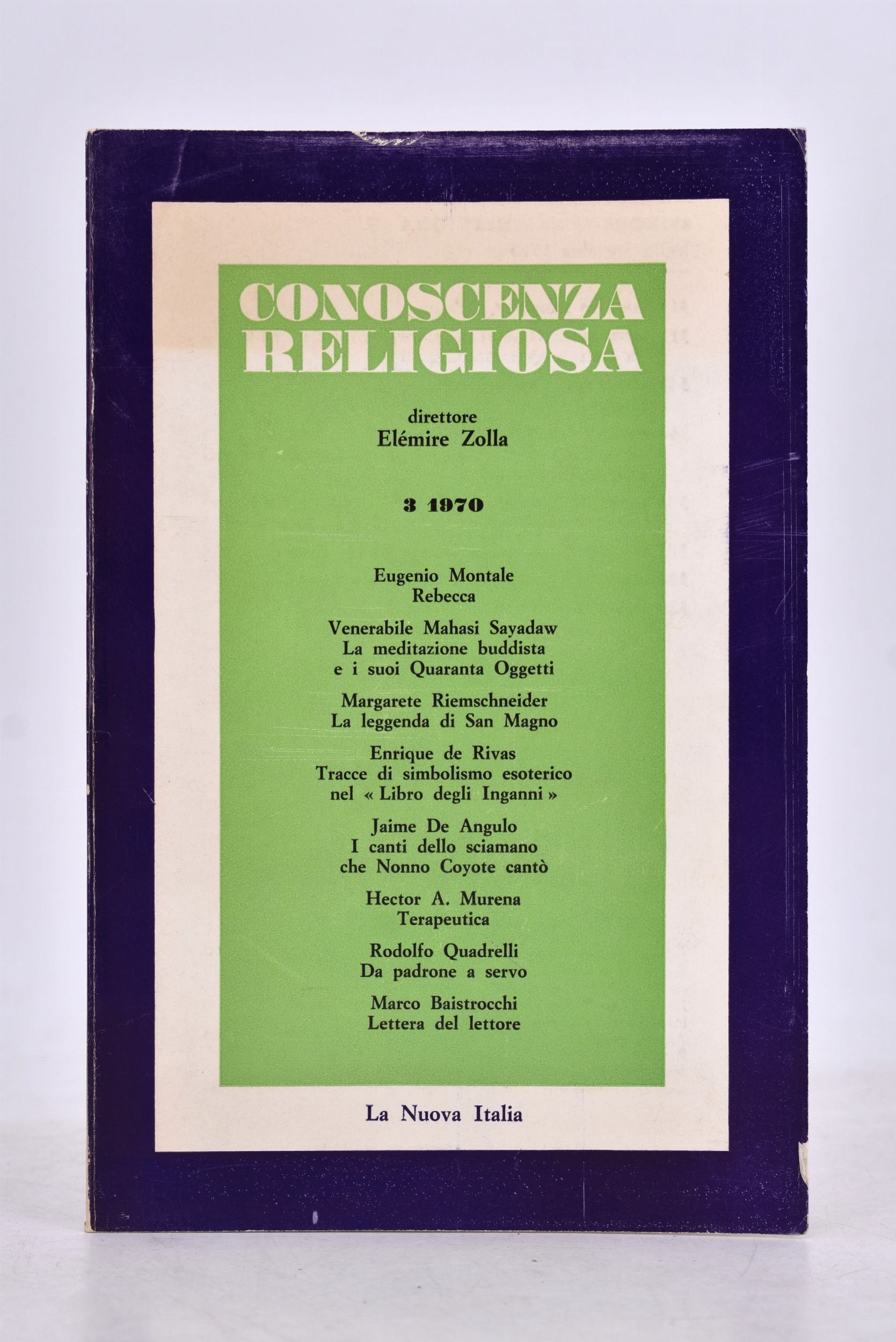 CONOSCENZA RELIGIOSA

direttore
Elémire Zolla

3 1970

Eugenio Montale
Rebecca

Venerabile Mahasi Sayadaw
La meditazione buddista
e i suoi Quaranta Oggetti

Margarete Riemschneider
La leggenda di San Magno

Enrique de Rivas
Tracce di simbolismo esoterico
nel « Libro degli Inganni »

Jaime De Angulo
I canti dello sciamano
che Nonno Coyote cantò

Hector A. Murena
Terapeutica

Rodolfo Quadrelli
Da padrone a servo

Marco Baistrocchi
Lettera del lettore

La Nuova Italia